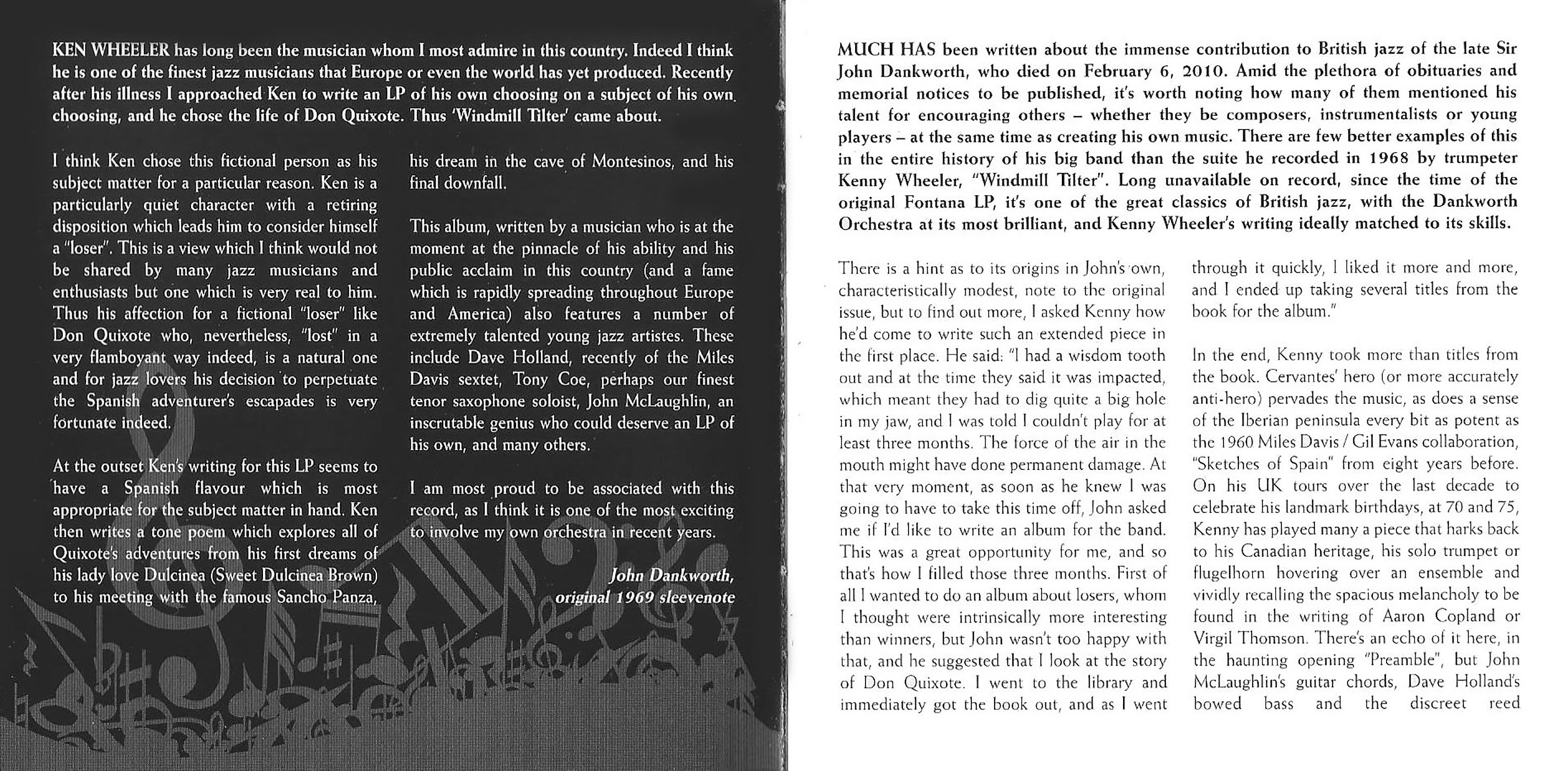 KEN WHEELER has long been the musician whom I most admire in this country. Indeed I think he is one of the finest jazz musicians that Europe or even the world has yet produced. Recently after his illness I approached Ken to write an LP of his own choosing on a subject of his own choosing, and he chose the life of Don Quixote. Thus 'Windmill Tilter' came about.

I think Ken chose this fictional person as his subject matter for a particular reason. Ken is a particularly quiet character with a retiring disposition which leads him to consider himself a "loser". This is a view which I think would not be shared by many jazz musicians and enthusiasts but one which is very real to him. Thus his affection for a fictional "loser" like Don Quixote who, nevertheless, "lost" in a very flamboyant way indeed, is a natural one and for jazz lovers his decision to perpetuate the Spanish adventurer's escapades is very fortunate indeed.

At the outset Ken's writing for this LP seems to have a Spanish flavour which is most appropriate for the subject matter in hand. Ken then writes a tone poem which explores all of Quixote's adventures from his first dreams of his lady love Dulcinea (Sweet Dulcinea Brown) to his meeting with the famous Sancho Panza, his dream in the cave of Montesinos, and his final downfall.

This album, written by a musician who is at the moment at the pinnacle of his ability and his public acclaim in this country (and a fame which is rapidly spreading throughout Europe and America) also features a number of extremely talented young jazz artistes. These include Dave Holland, recently of the Miles Davis sextet, Tony Coe, perhaps our finest tenor saxophone soloist, John McLaughlin, an inscrutable genius who could deserve an LP of his own, and many others.

I am most proud to be associated with this record, as I think it is one of the most exciting to involve my own orchestra in recent years.

John Dankworth,
original 1969 sleevenote

MUCH HAS been written about the immense contribution to British jazz of the late Sir John Dankworth, who died on February 6, 2010. Amid the plethora of obituaries and memorial notices to be published, it's worth noting how many of them mentioned his talent for encouraging others – whether they be composers, instrumentalists or young players – at the same time as creating his own music. There are few better examples of this in the entire history of his big band than the suite he recorded in 1968 by trumpeter Kenny Wheeler, "Windmill Tilter". Long unavailable on record, since the time of the original Fontana LP, it's one of the great classics of British jazz, with the Dankworth Orchestra at its most brilliant, and Kenny Wheeler's writing ideally matched to its skills.

There is a hint as to its origins in John's own, characteristically modest, note to the original issue, but to find out more, I asked Kenny how he'd come to write such an extended piece in the first place. He said: "I had a wisdom tooth out and at the time they said it was impacted, which meant they had to dig quite a big hole in my jaw, and I was told I couldn't play for at least three months. The force of the air in the mouth might have done permanent damage. At that very moment, as soon as he knew I was going to have to take this time off, John asked me if I'd like to write an album for the band. This was a great opportunity for me, and so that's how I filled those three months. First of all I wanted to do an album about losers, whom I thought were intrinsically more interesting than winners, but John wasn't too happy with that, and he suggested that I look at the story of Don Quixote. I went to the library and immediately got the book out, and as I went through it quickly, I liked it more and more, and I ended up taking several titles from the book for the album."

In the end, Kenny took more than titles from the book. Cervantes' hero (or more accurately anti-hero) pervades the music, as does a sense of the Iberian peninsula every bit as potent as the 1960 Miles Davis / Gil Evans collaboration, "Sketches of Spain" from eight years before. On his UK tours over the last decade to celebrate his landmark birthdays, at 70 and 75, Kenny has played many a piece that harks back to his Canadian heritage, his solo trumpet or flugelhorn hovering over an ensemble and vividly recalling the spacious melancholy to be found in the writing of Aaron Copland or Virgil Thomson. There's an echo of it here, in the haunting opening "Preamble", but John McLaughlin's guitar chords, Dave Holland's bowed bass and the discreet reed